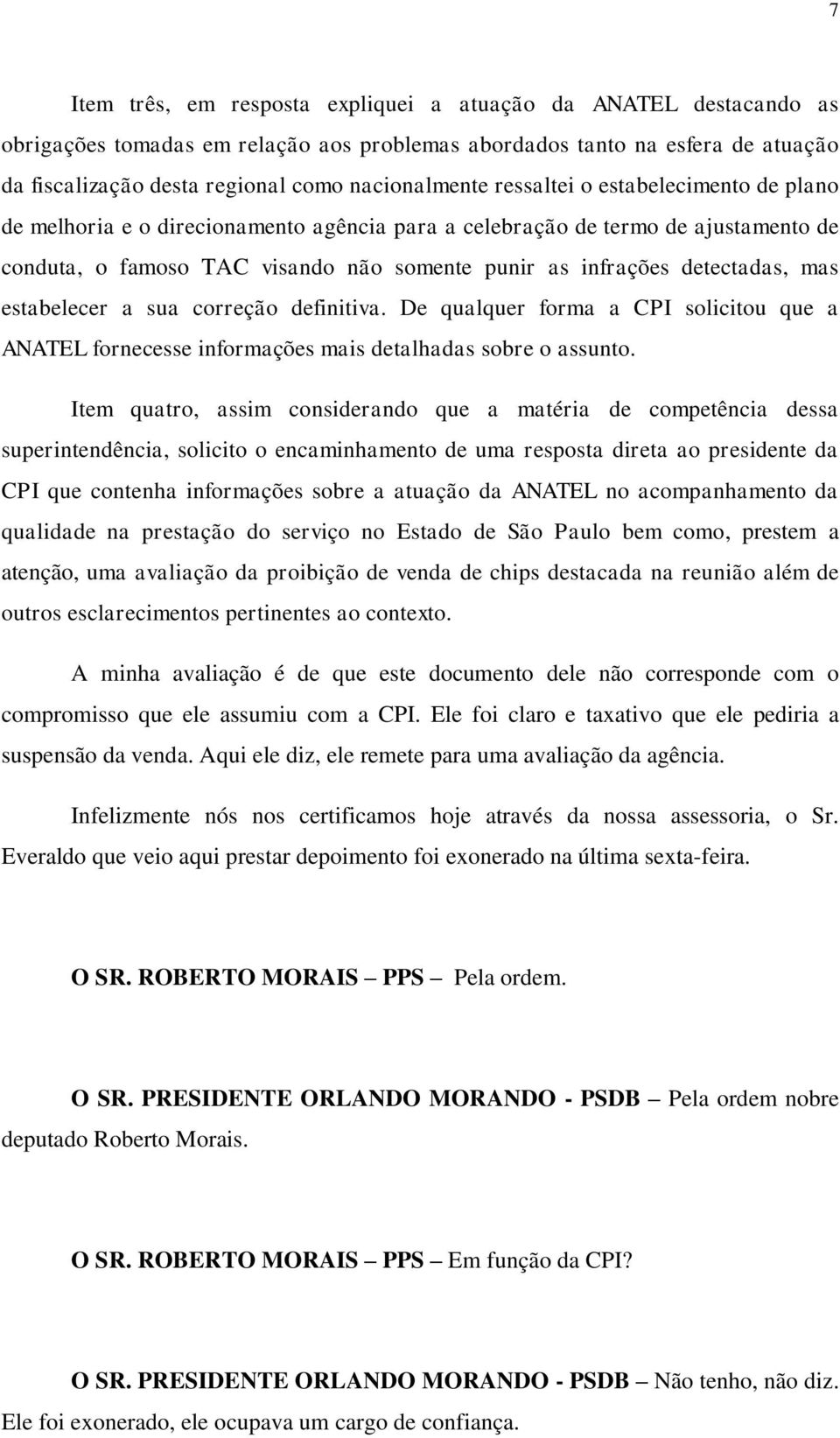 7

Item três, em resposta expliquei a atuação da ANATEL destacando as obrigações tomadas em relação aos problemas abordados tanto na esfera de atuação da fiscalização desta regional como nacionalmente ressaltei o estabelecimento de plano de melhoria e o direcionamento agência para a celebração de termo de ajustamento de conduta, o famoso TAC visando não somente punir as infrações detectadas, mas estabelecer a sua correção definitiva. De qualquer forma a CPI solicitou que a ANATEL fornecesse informações mais detalhadas sobre o assunto.

Item quatro, assim considerando que a matéria de competência dessa superintendência, solicito o encaminhamento de uma resposta direta ao presidente da CPI que contenha informações sobre a atuação da ANATEL no acompanhamento da qualidade na prestação do serviço no Estado de São Paulo bem como, prestem a atenção, uma avaliação da proibição de venda de chips destacada na reunião além de outros esclarecimentos pertinentes ao contexto.

A minha avaliação é de que este documento dele não corresponde com o compromisso que ele assumiu com a CPI. Ele foi claro e taxativo que ele pediria a suspensão da venda. Aqui ele diz, ele remete para uma avaliação da agência.

Infelizmente nós nos certificamos hoje através da nossa assessoria, o Sr. Everaldo que veio aqui prestar depoimento foi exonerado na última sexta-feira.

O SR. ROBERTO MORAIS – PPS – Pela ordem.

O SR. PRESIDENTE ORLANDO MORANDO - PSDB – Pela ordem nobre deputado Roberto Morais.

O SR. ROBERTO MORAIS – PPS – Em função da CPI?

O SR. PRESIDENTE ORLANDO MORANDO - PSDB – Não tenho, não diz. Ele foi exonerado, ele ocupava um cargo de confiança.